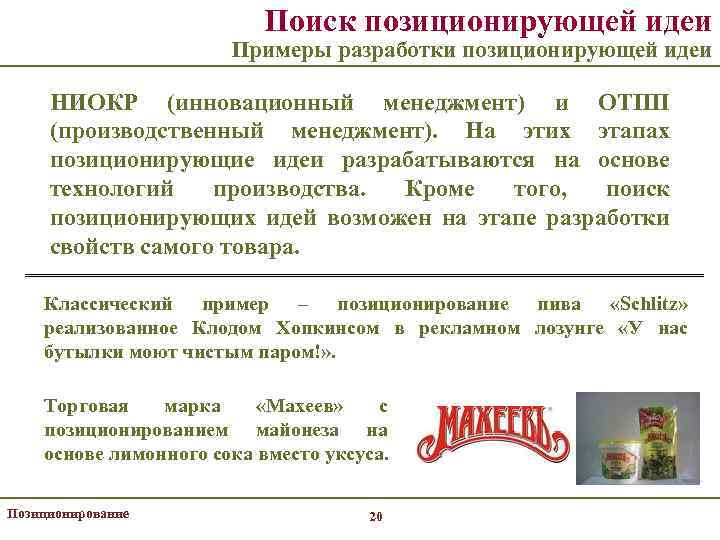 Поиск позиционирующей идеи
Примеры разработки позиционирующей идеи

НИОКР (инновационный менеджмент) и ОТПП (производственный менеджмент). На этих этапах позиционирующие идеи разрабатываются на основе технологий производства. Кроме того, поиск позиционирующих идей возможен на этапе разработки свойств самого товара.

Классический пример – позиционирование пива «Schlitz» реализованное Клодом Хопкинсом в рекламном лозунге «У нас бутылки моют чистым паром!».

Торговая марка «Махеев» с позиционированием майонеза на основе лимонного сока вместо уксуса.

МАХЕЕВЪ

Позиционирование

20